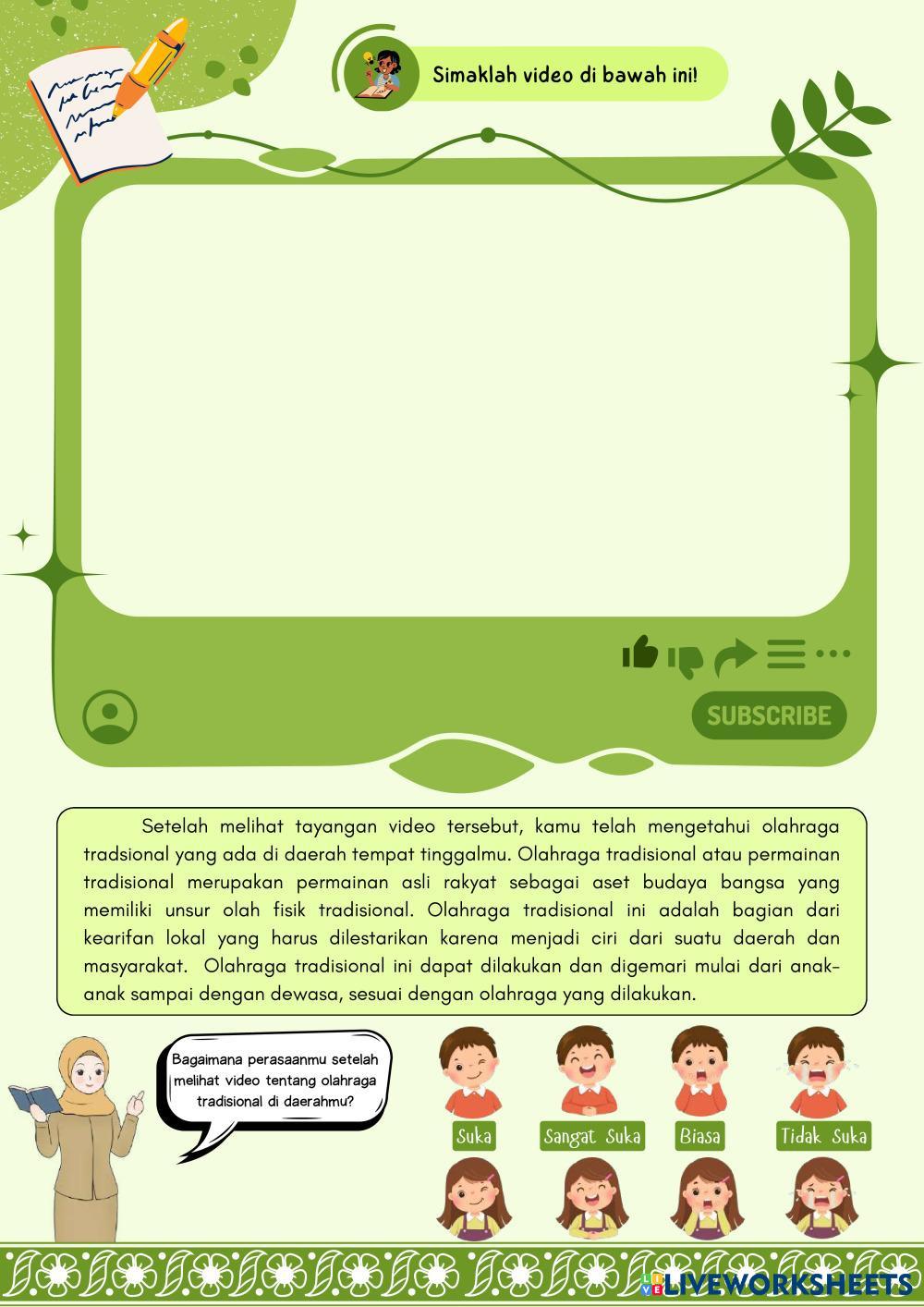 Simaklah video di bawah ini!

SUBSCRIBE

Setelah melihat tayangan video tersebut, kamu telah mengetahui olahraga tradsional yang ada di daerah tempat tinggalmu. Olahraga tradisional atau permainan tradisional merupakan permainan asli rakyat sebagai aset budaya bangsa yang memiliki unsur olah fisik tradisional. Olahraga tradisional ini adalah bagian dari kearifan lokal yang harus dilestarikan karena menjadi ciri dari suatu daerah dan masyarakat. Olahraga tradisional ini dapat dilakukan dan digemari mulai dari anak-anak sampai dengan dewasa, sesuai dengan olahraga yang dilakukan.

Bagaimana perasaanmu setelah melihat video tentang olahraga tradisional di daerahmu?

Suka
Sangat Suka
Biasa
Tidak Suka

LIVEWORKSHEETS